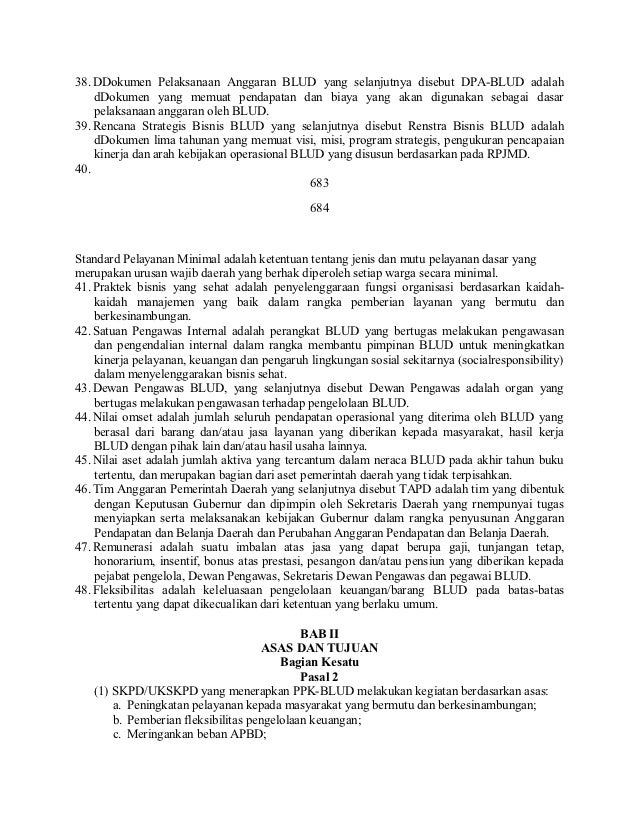 38. DDokumen Pelaksanaan Anggaran BLUD yang selanjutnya disebut DPA-BLUD adalah dDokumen yang memuat pendapatan dan biaya yang akan digunakan sebagai dasar pelaksanaan anggaran oleh BLUD.
39. Rencana Strategis Bisnis BLUD yang selanjutnya disebut Renstra Bisnis BLUD adalah dDokumen lima tahunan yang memuat visi, misi, program strategis, pengukuran pencapaian kinerja dan arah kebijakan operasional BLUD yang disusun berdasarkan pada RPJMD.
40.

683

684

Standard Pelayanan Minimal adalah ketentuan tentang jenis dan mutu pelayanan dasar yang merupakan urusan wajib daerah yang berhak diperoleh setiap warga secara minimal.
41. Praktek bisnis yang sehat adalah penyelenggaraan fungsi organisasi berdasarkan kaidah-kaidah manajemen yang baik dalam rangka pemberian layanan yang bermutu dan berkesinambungan.
42. Satuan Pengawas Internal adalah perangkat BLUD yang bertugas melakukan pengawasan dan pengendalian internal dalam rangka membantu pimpinan BLUD untuk meningkatkan kinerja pelayanan, keuangan dan pengaruh lingkungan sosial sekitarnya (socialresponsibility) dalam menyelenggarakan bisnis sehat.
43. Dewan Pengawas BLUD, yang selanjutnya disebut Dewan Pengawas adalah organ yang bertugas melakukan pengawasan terhadap pengelolaan BLUD.
44. Nilai omset adalah jumlah seluruh pendapatan operasional yang diterima oleh BLUD yang berasal dari barang dan/atau jasa layanan yang diberikan kepada masyarakat, hasil kerja BLUD dengan pihak lain dan/atau hasil usaha lainnya.
45. Nilai aset adalah jumlah aktiva yang tercantum dalam neraca BLUD pada akhir tahun buku tertentu, dan merupakan bagian dari aset pemerintah daerah yang tidak terpisahkan.
46. Tim Anggaran Pemerintah Daerah yang selanjutnya disebut TAPD adalah tim yang dibentuk dengan Keputusan Gubernur dan dipimpin oleh Sekretaris Daerah yang rnempunyai tugas menyiapkan serta melaksanakan kebijakan Gubernur dalam rangka penyusunan Anggaran Pendapatan dan Belanja Daerah dan Perubahan Anggaran Pendapatan dan Belanja Daerah.
47. Remunerasi adalah suatu imbalan atas jasa yang dapat berupa gaji, tunjangan tetap, honorarium, insentif, bonus atas prestasi, pesangon dan/atau pensiun yang diberikan kepada pejabat pengelola, Dewan Pengawas, Sekretaris Dewan Pengawas dan pegawai BLUD.
48. Fleksibilitas adalah keleluasaan pengelolaan keuangan/barang BLUD pada batas-batas tertentu yang dapat dikecualikan dari ketentuan yang berlaku umum.

BAB II
ASAS DAN TUJUAN
Bagian Kesatu
Pasal 2
(1) SKPD/UKSKPD yang menerapkan PPK-BLUD melakukan kegiatan berdasarkan asas:
a. Peningkatan pelayanan kepada masyarakat yang bermutu dan berkesinambungan;
b. Pemberian fleksibilitas pengelolaan keuangan;
c. Meringankan beban APBD;